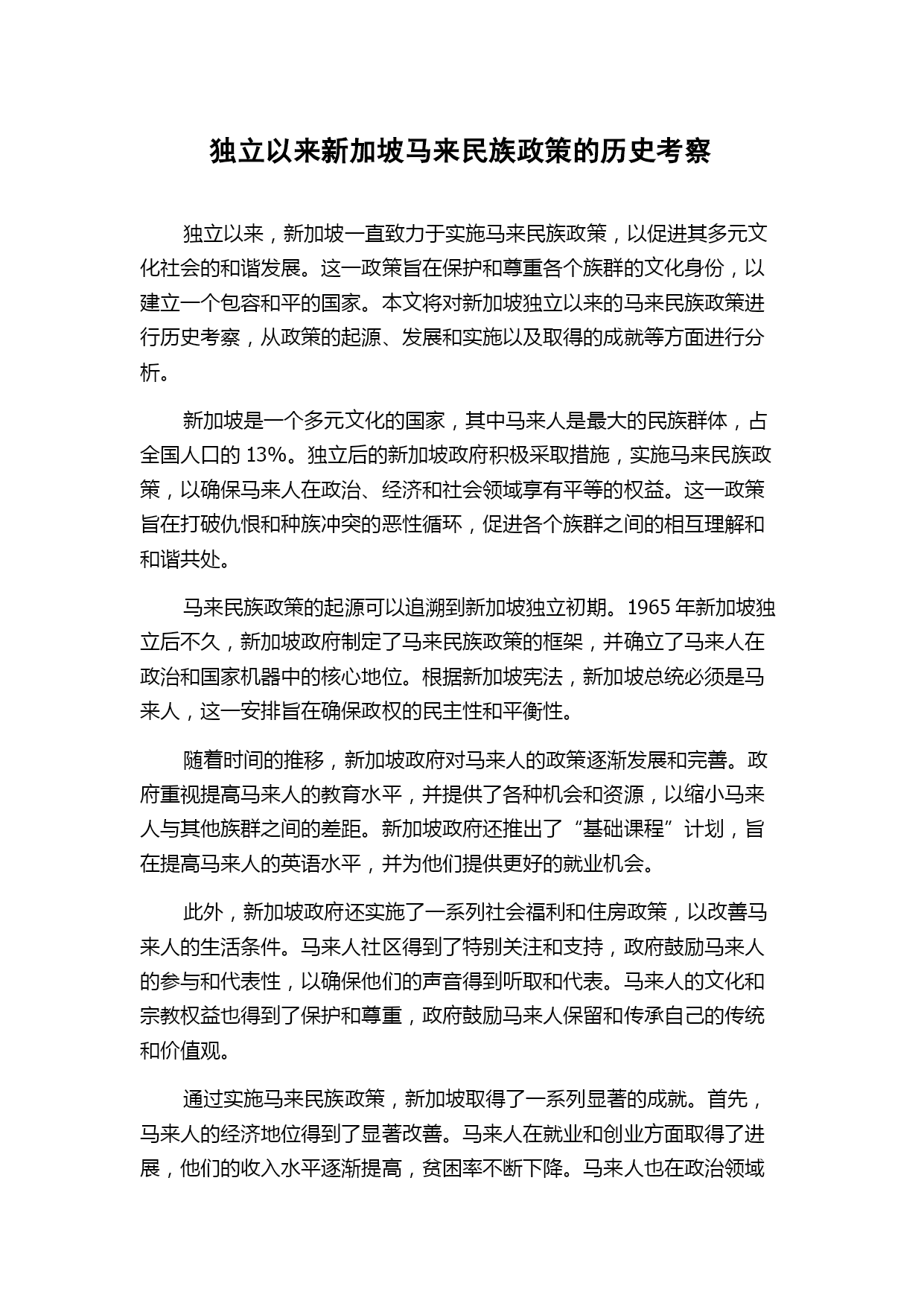 独立以来新加坡马来民族政策的历史考察

独立以来，新加坡一直致力于实施马来民族政策，以促进其多元文化社会的和谐发展。这一政策旨在保护和尊重各个族群的文化身份，以建立一个包容和平的国家。本文将对新加坡独立以来的马来民族政策进行历史考察，从政策的起源、发展和实施以及取得的成就等方面进行分析。

新加坡是一个多元文化的国家，其中马来人是最大的民族群体，占全国人口的 13%。独立后的新加坡政府积极采取措施，实施马来民族政策，以确保马来人在政治、经济和社会领域享有平等的权益。这一政策旨在打破仇恨和种族冲突的恶性循环，促进各个族群之间的相互理解和和谐共处。

马来民族政策的起源可以追溯到新加坡独立初期。1965 年新加坡独立后不久，新加坡政府制定了马来民族政策的框架，并确立了马来人在政治和国家机器中的核心地位。根据新加坡宪法，新加坡总统必须是马来人，这一安排旨在确保政权的民主性和平衡性。

随着时间的推移，新加坡政府对马来人的政策逐渐发展和完善。政府重视提高马来人的教育水平，并提供了各种机会和资源，以缩小马来人与其他族群之间的差距。新加坡政府还推出了“基础课程”计划，旨在提高马来人的英语水平，并为他们提供更好的就业机会。

此外，新加坡政府还实施了一系列社会福利和住房政策，以改善马来人的生活条件。马来人社区得到了特别关注和支持，政府鼓励马来人的参与和代表性，以确保他们的声音得到听取和代表。马来人的文化和宗教权益也得到了保护和尊重，政府鼓励马来人保留和传承自己的传统和价值观。

通过实施马来民族政策，新加坡取得了一系列显著的成就。首先，马来人的经济地位得到了显著改善。马来人在就业和创业方面取得了进展，他们的收入水平逐渐提高，贫困率不断下降。马来人也在政治领域